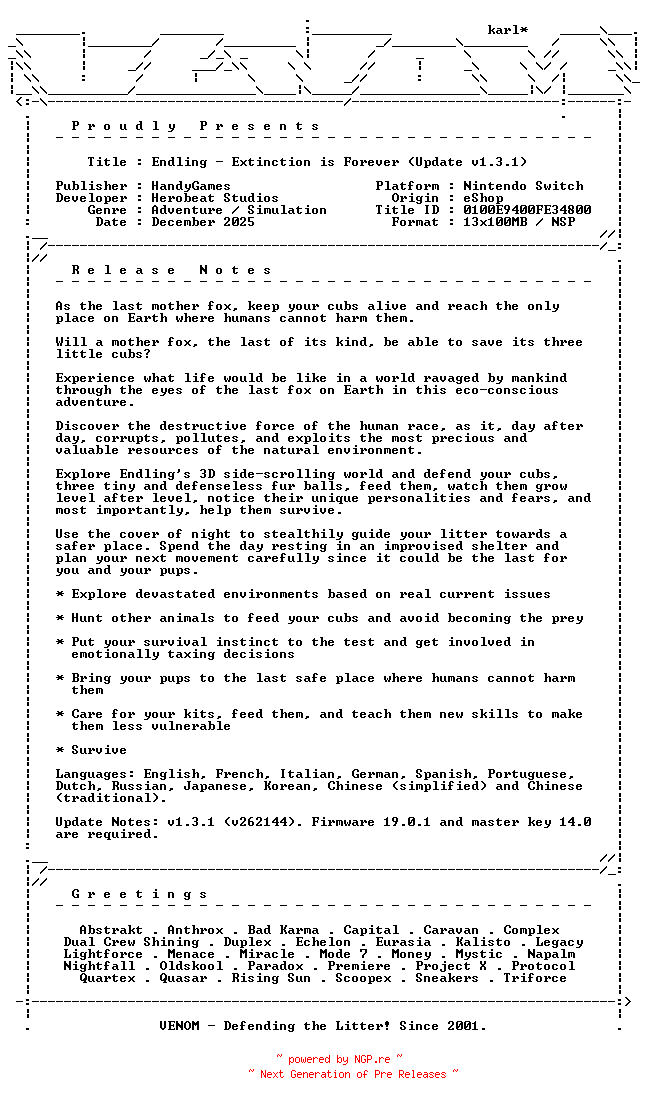 karl*

P r o u d l y   P r e s e n t s

Title : Endling - Extinction is Forever (Update v1.3.1)

Publisher : HandyGames
Developer : Herobeat Studios
Genre : Adventure / Simulation
Date : December 2025

Platform : Nintendo Switch
Origin : eShop
Title ID : 0100E9400FE34800
Format : 13x100MB / NSP

R e l e a s e   N o t e s

As the last mother fox, keep your cubs alive and reach the only place on Earth where humans cannot harm them.

Will a mother fox, the last of its kind, be able to save its three little cubs?

Experience what life would be like in a world ravaged by mankind through the eyes of the last fox on Earth in this eco-conscious adventure.

Discover the destructive force of the human race, as it, day after day, corrupts, pollutes, and exploits the most precious and valuable resources of the natural environment.

Explore Endling's 3D side-scrolling world and defend your cubs, three tiny and defenseless fur balls, feed them, watch them grow level after level, notice their unique personalities and fears, and most importantly, help them survive.

Use the cover of night to stealthily guide your litter towards a safer place. Spend the day resting in an improvised shelter and plan your next movement carefully since it could be the last for you and your pups.

* Explore devastated environments based on real current issues

* Hunt other animals to feed your cubs and avoid becoming the prey

* Put your survival instinct to the test and get involved in emotionally taxing decisions

* Bring your pups to the last safe place where humans cannot harm them

* Care for your kits, feed them, and teach them new skills to make them less vulnerable

* Survive

Languages: English, French, Italian, German, Spanish, Portuguese, Dutch, Russian, Japanese, Korean, Chinese (simplified) and Chinese (traditional).

Update Notes: v1.3.1 (v262144). Firmware 19.0.1 and master key 14.0 are required.

G r e e t i n g s

Abstrakt . Anthrox . Bad Karma . Capital . Caravan . Complex
Dual Crew Shining . Duplex . Echelon . Eurasia . Kalisto . Legacy
Lightforce . Menace . Miracle . Mode 7 . Money . Mystic . Napalm
Nightfall . Oldskool . Paradox . Premiere . Project X . Protocol
Quartex . Quasar . Rising Sun . Scoopex . Sneakers . Triforce

VENOM - Defending the Litter! Since 2001.

~ powered by NGP.re ~
~ Next Generation of Pre Releases ~